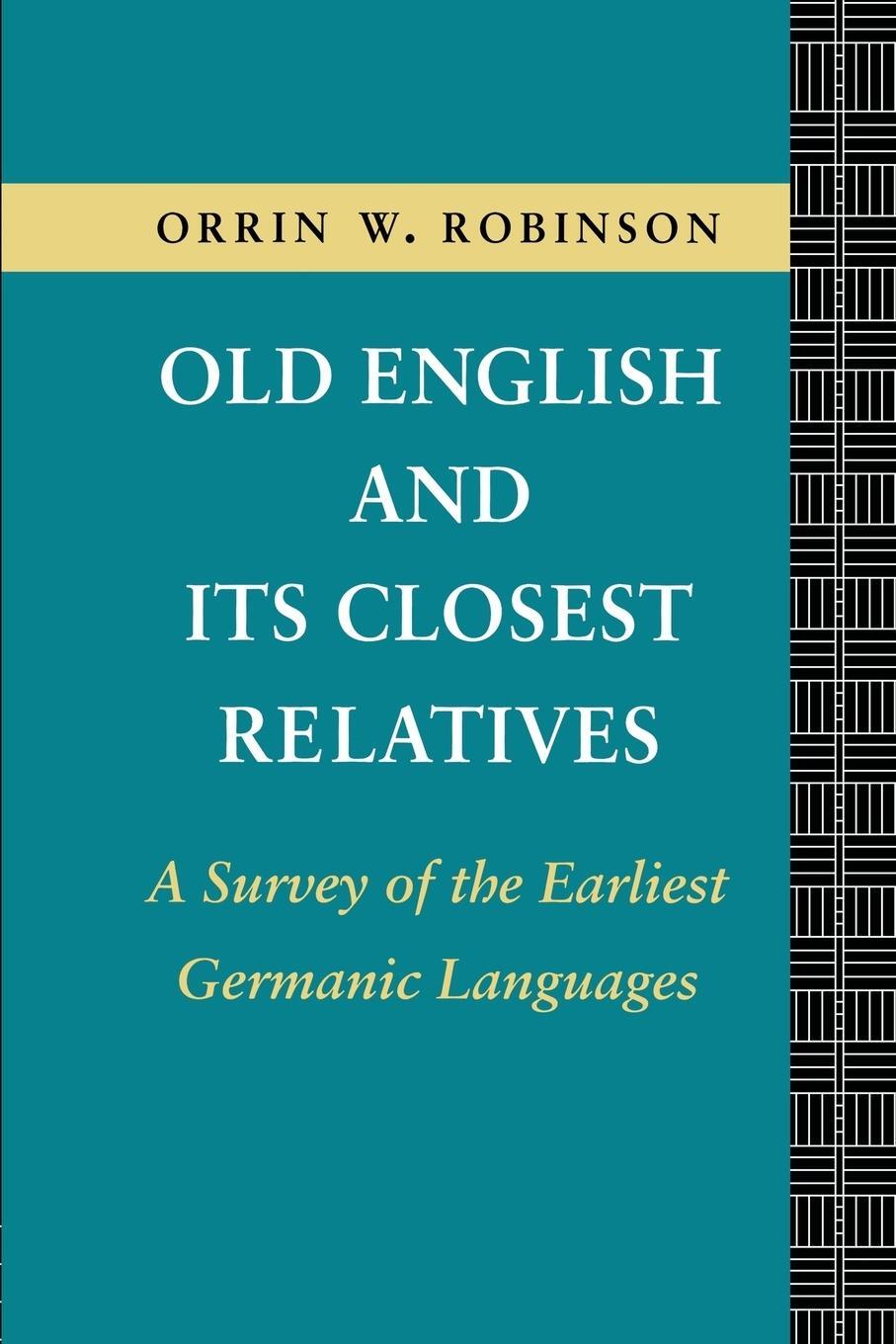 ORRIN W. ROBINSON

OLD ENGLISH AND ITS CLOSEST RELATIVES

A Survey of the Earliest Germanic Languages